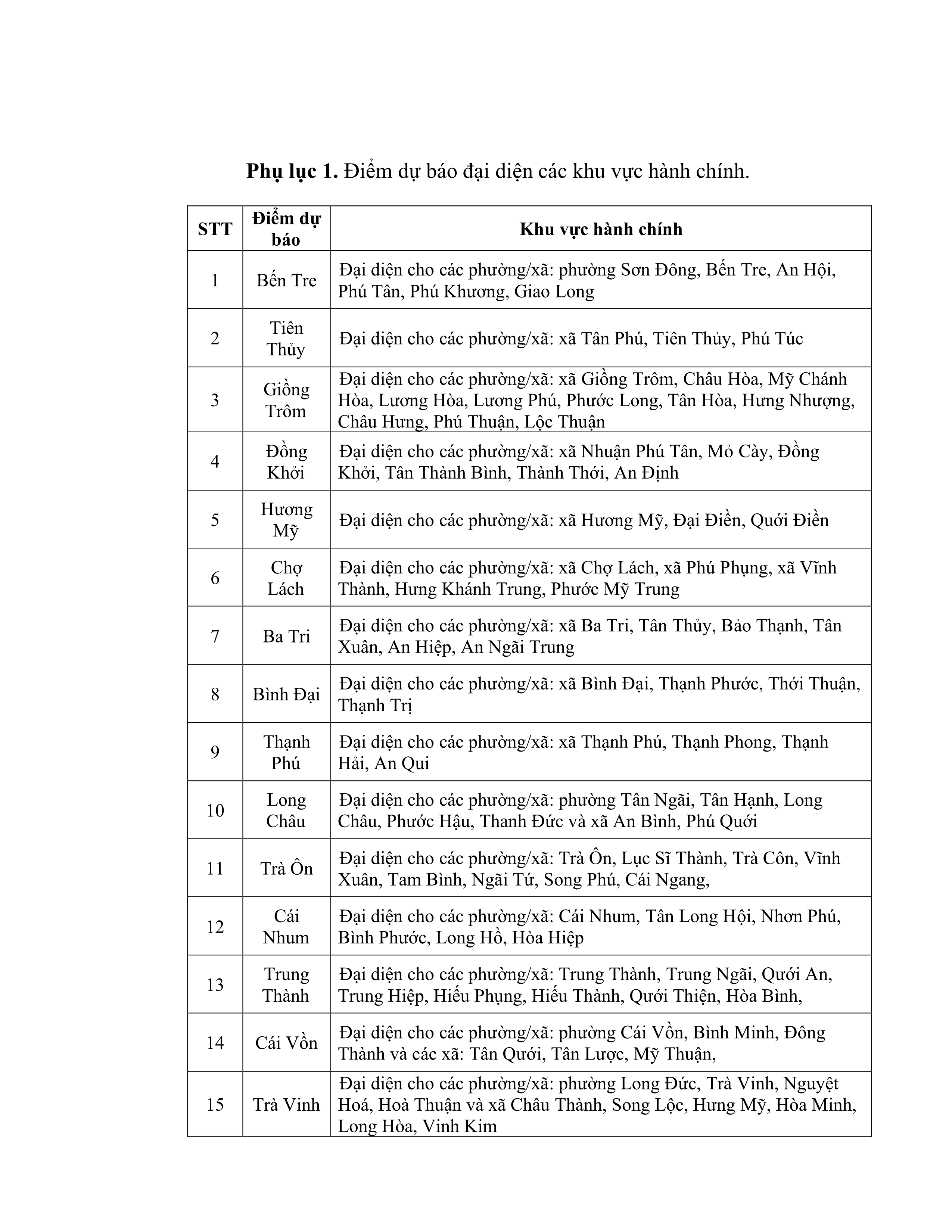 **Phụ lục 1.** Điểm dự báo đại diện các khu vực hành chính.

| STT | Điểm dự báo | Khu vực hành chính |
|---|---|---|
| 1 | Bến Tre | Đại diện cho các phường/xã: phường Sơn Đông, Bến Tre, An Hội, Phú Tân, Phú Khương, Giao Long |
| 2 | Tiên Thủy | Đại diện cho các phường/xã: xã Tân Phú, Tiên Thủy, Phú Túc |
| 3 | Giồng Trôm | Đại diện cho các phường/xã: xã Giồng Trôm, Châu Hòa, Mỹ Chánh Hòa, Lương Hòa, Lương Phú, Phước Long, Tân Hòa, Hưng Nhượng, Châu Hưng, Phú Thuận, Lộc Thuận |
| 4 | Đồng Khởi | Đại diện cho các phường/xã: xã Nhuận Phú Tân, Mỏ Cày, Đồng Khởi, Tân Thành Bình, Thành Thới, An Định |
| 5 | Hương Mỹ | Đại diện cho các phường/xã: xã Hương Mỹ, Đại Điền, Quới Điền |
| 6 | Chợ Lách | Đại diện cho các phường/xã: xã Chợ Lách, xã Phú Phụng, xã Vĩnh Thành, Hưng Khánh Trung, Phước Mỹ Trung |
| 7 | Ba Tri | Đại diện cho các phường/xã: xã Ba Tri, Tân Thủy, Bảo Thạnh, Tân Xuân, An Hiệp, An Ngãi Trung |
| 8 | Bình Đại | Đại diện cho các phường/xã: xã Bình Đại, Thạnh Phước, Thới Thuận, Thạnh Trị |
| 9 | Thạnh Phú | Đại diện cho các phường/xã: xã Thạnh Phú, Thạnh Phong, Thạnh Hải, An Qui |
| 10 | Long Châu | Đại diện cho các phường/xã: phường Tân Ngãi, Tân Hạnh, Long Châu, Phước Hậu, Thanh Đức và xã An Bình, Phú Quới |
| 11 | Trà Ôn | Đại diện cho các phường/xã: Trà Ôn, Lục Sĩ Thành, Trà Côn, Vĩnh Xuân, Tam Bình, Ngãi Tứ, Song Phú, Cái Ngang, |
| 12 | Cái Nhum | Đại diện cho các phường/xã: Cái Nhum, Tân Long Hội, Nhơn Phú, Bình Phước, Long Hồ, Hòa Hiệp |
| 13 | Trung Thành | Đại diện cho các phường/xã: Trung Thành, Trung Ngãi, Quới An, Trung Hiệp, Hiếu Phụng, Hiếu Thành, Quới Thiện, Hòa Bình, |
| 14 | Cái Vồn | Đại diện cho các phường/xã: phường Cái Vồn, Bình Minh, Đông Thành và các xã: Tân Quới, Tân Lược, Mỹ Thuận, |
| 15 | Trà Vinh | Đại diện cho các phường/xã: phường Long Đức, Trà Vinh, Nguyệt Hoá, Hoà Thuận và xã Châu Thành, Song Lộc, Hưng Mỹ, Hòa Minh, Long Hòa, Vinh Kim |